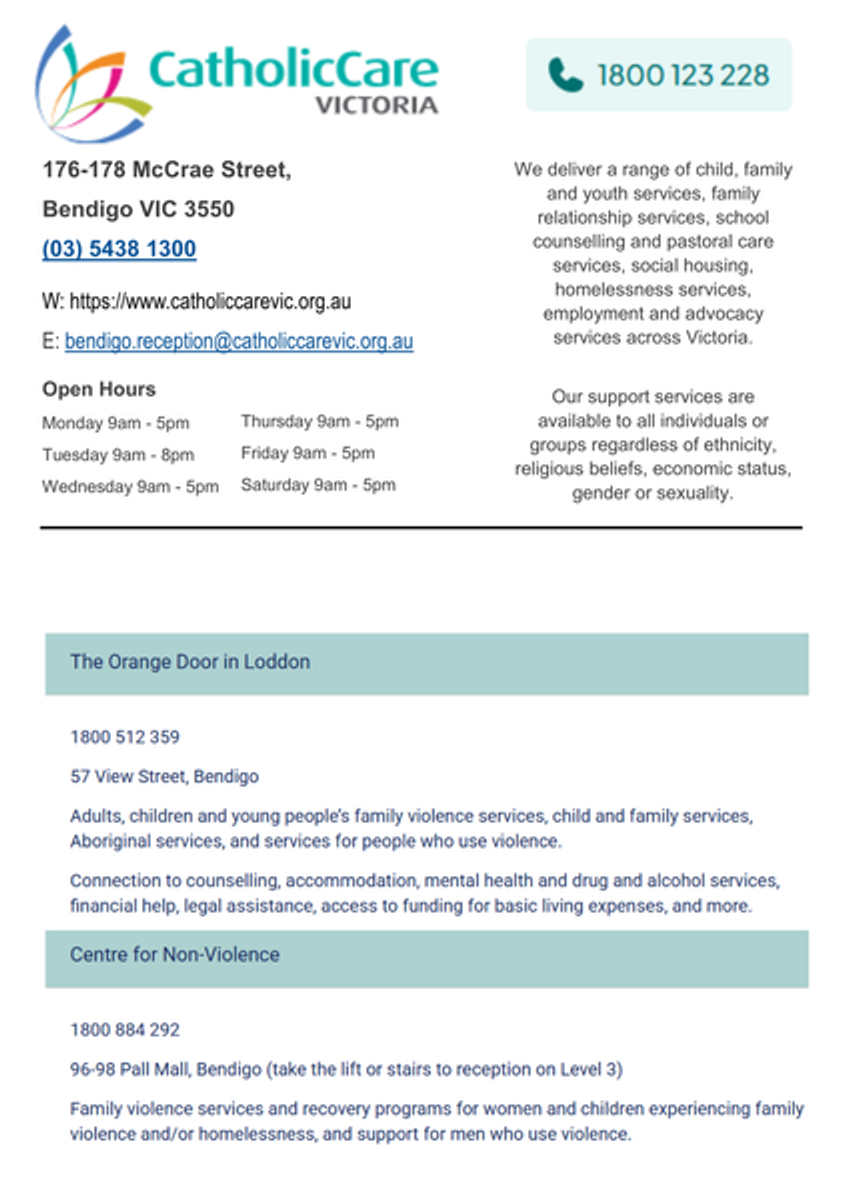 CatholicCare
VICTORIA

1800 123 228

176-178 McCrae Street,

Bendigo VIC 3550

(03) 5438 1300

W: https://www.catholiccarevic.org.au

E: bendigo.reception@catholiccarevic.org.au

Open Hours

Monday 9am - 5pm
Tuesday 9am - 8pm
Wednesday 9am - 5pm

Thursday 9am - 5pm
Friday 9am - 5pm
Saturday 9am - 5pm

We deliver a range of child, family and youth services, family relationship services, school counselling and pastoral care services, social housing, homelessness services, employment and advocacy services across Victoria.

Our support services are available to all individuals or groups regardless of ethnicity, religious beliefs, economic status, gender or sexuality.

The Orange Door in Loddon

1800 512 359

57 View Street, Bendigo

Adults, children and young people's family violence services, child and family services, Aboriginal services, and services for people who use violence.

Connection to counselling, accommodation, mental health and drug and alcohol services, financial help, legal assistance, access to funding for basic living expenses, and more.

Centre for Non-Violence

1800 884 292

96-98 Pall Mall, Bendigo (take the lift or stairs to reception on Level 3)

Family violence services and recovery programs for women and children experiencing family violence and/or homelessness, and support for men who use violence.